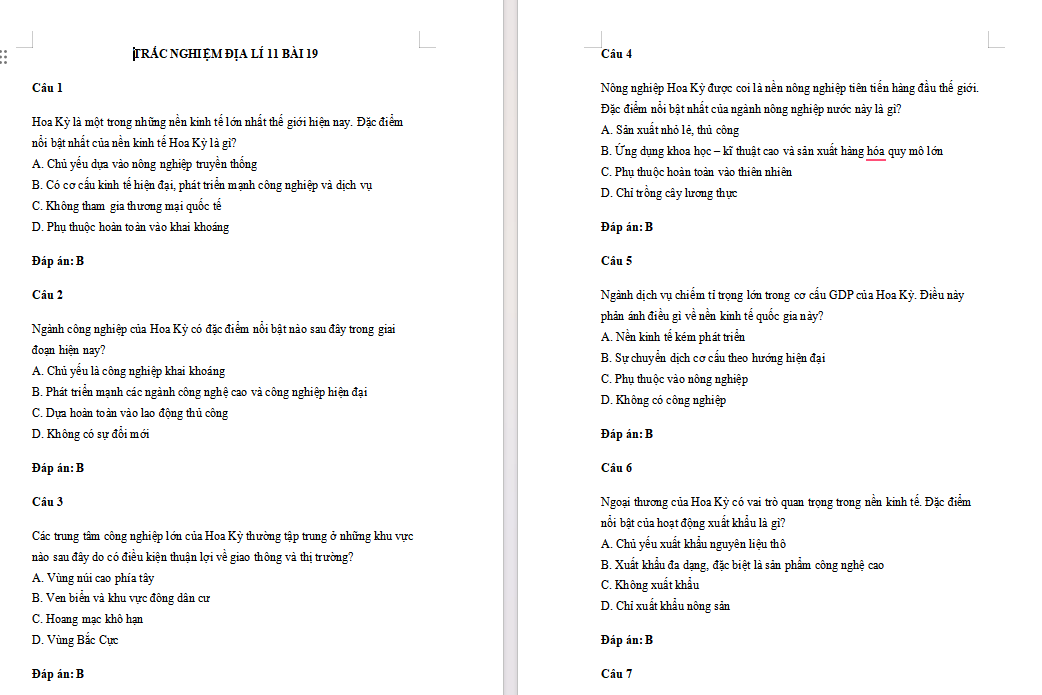 TRẮC NGHIỆM ĐỊA LÍ 11 BÀI 19

Câu 1

Hoa Kỳ là một trong những nền kinh tế lớn nhất thế giới hiện nay. Đặc điểm nổi bật nhất của nền kinh tế Hoa Kỳ là gì?
A. Chủ yếu dựa vào nông nghiệp truyền thống
B. Có cơ cấu kinh tế hiện đại, phát triển mạnh công nghiệp và dịch vụ
C. Không tham gia thương mại quốc tế
D. Phụ thuộc hoàn toàn vào khai khoáng

Đáp án: B

Câu 2

Ngành công nghiệp của Hoa Kỳ có đặc điểm nổi bật nào sau đây trong giai đoạn hiện nay?
A. Chủ yếu là công nghiệp khai khoáng
B. Phát triển mạnh các ngành công nghệ cao và công nghiệp hiện đại
C. Dựa hoàn toàn vào lao động thủ công
D. Không có sự đổi mới

Đáp án: B

Câu 3

Các trung tâm công nghiệp lớn của Hoa Kỳ thường tập trung ở những khu vực nào sau đây do có điều kiện thuận lợi về giao thông và thị trường?
A. Vùng núi cao phía tây
B. Ven biển và khu vực đông dân cư
C. Hoang mạc khô hạn
D. Vùng Bắc Cực

Đáp án: B

Câu 4

Nông nghiệp Hoa Kỳ được coi là nền nông nghiệp tiên tiến hàng đầu thế giới. Đặc điểm nổi bật nhất của ngành nông nghiệp nước này là gì?
A. Sản xuất nhỏ lẻ, thủ công
B. Ứng dụng khoa học – kĩ thuật cao và sản xuất hàng hóa quy mô lớn
C. Phụ thuộc hoàn toàn vào thiên nhiên
D. Chỉ trồng cây lương thực

Đáp án: B

Câu 5

Ngành dịch vụ chiếm tỉ trọng lớn trong cơ cấu GDP của Hoa Kỳ. Điều này phản ánh điều gì về nền kinh tế quốc gia này?
A. Nền kinh tế kém phát triển
B. Sự chuyển dịch cơ cấu theo hướng hiện đại
C. Phụ thuộc vào nông nghiệp
D. Không có công nghiệp

Đáp án: B

Câu 6

Ngoại thương của Hoa Kỳ có vai trò quan trọng trong nền kinh tế. Đặc điểm nổi bật của hoạt động xuất khẩu là gì?
A. Chủ yếu xuất khẩu nguyên liệu thô
B. Xuất khẩu đa dạng, đặc biệt là sản phẩm công nghệ cao
C. Không xuất khẩu
D. Chỉ xuất khẩu nông sản

Đáp án: B

Câu 7